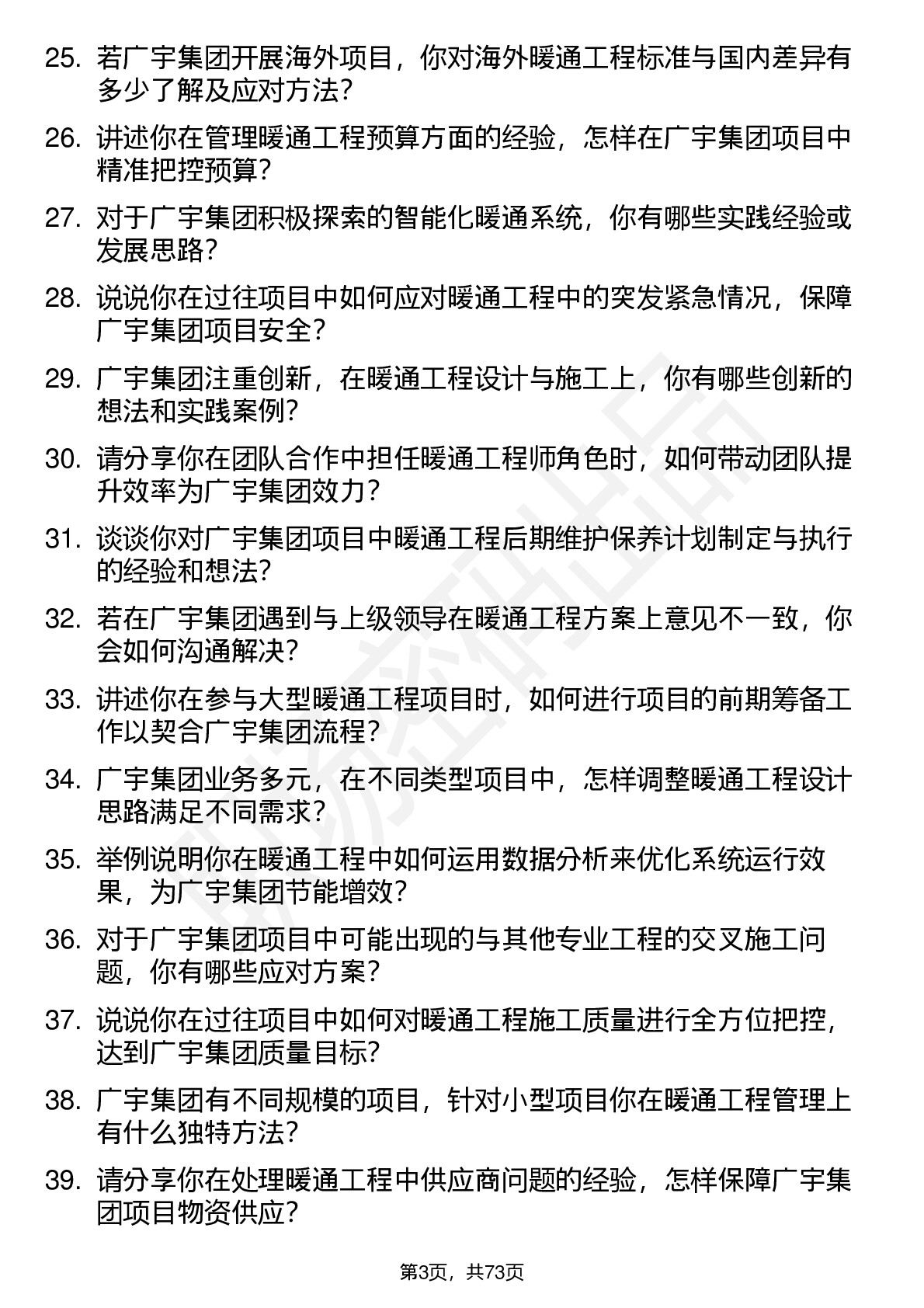 25. 若广宇集团开展海外项目，你对海外暖通工程标准与国内差异有多少了解及应对方法？

26. 讲述你在管理暖通工程预算方面的经验，怎样在广宇集团项目中精准把控预算？

27. 对于广宇集团积极探索的智能化暖通系统，你有哪些实践经验或发展思路？

28. 说说你在过往项目中如何应对暖通工程中的突发紧急情况，保障广宇集团项目安全？

29. 广宇集团注重创新，在暖通工程设计与施工上，你有哪些创新的想法和实践案例？

30. 请分享你在团队合作中担任暖通工程师角色时，如何带动团队提升效率为广宇集团效力？

31. 谈谈你对广宇集团项目中暖通工程后期维护保养计划制定与执行的经验和想法？

32. 若在广宇集团遇到与上级领导在暖通工程方案上意见不一致，你会如何沟通解决？

33. 讲述你在参与大型暖通工程项目时，如何进行项目的前期筹备工作以契合广宇集团流程？

34. 广宇集团业务多元，在不同类型项目中，怎样调整暖通工程设计思路满足不同需求？

35. 举例说明你在暖通工程中如何运用数据分析来优化系统运行效果，为广宇集团节能增效？

36. 对于广宇集团项目中可能出现的与其他专业工程的交叉施工问题，你有哪些应对方案？

37. 说说你在过往项目中如何对暖通工程施工质量进行全方位把控，达到广宇集团质量目标？

38. 广宇集团有不同规模的项目，针对小型项目你在暖通工程管理上有什么独特方法？

39. 请分享你在处理暖通工程中供应商问题的经验，怎样保障广宇集团项目物资供应？

第3页，共73页